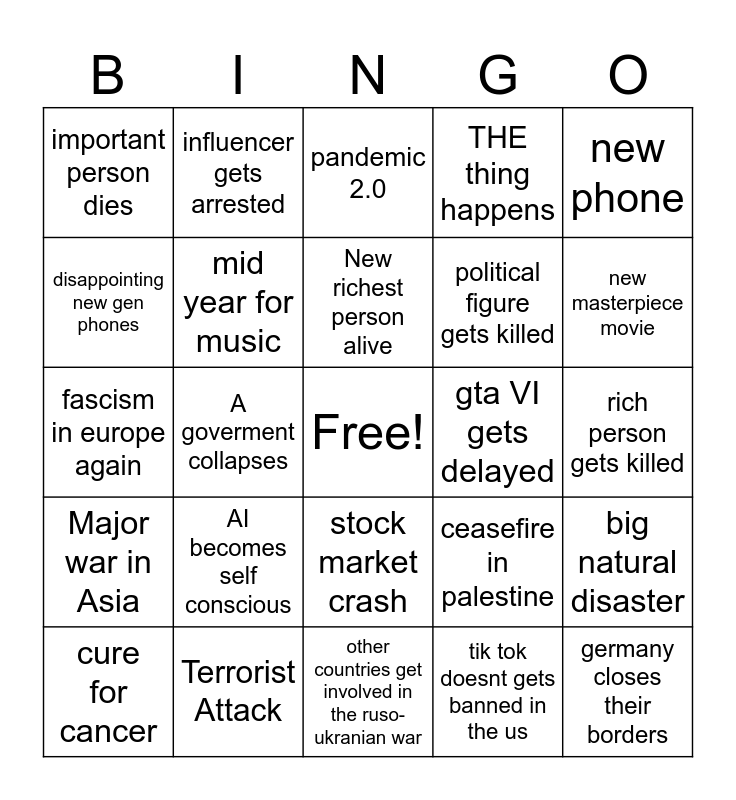 | B | I | N | G | O |
|---|---|---|---|---|
| important person dies | influencer gets arrested | pandemic 2.0 | THE thing happens | new phone |
| disappointing new gen phones | mid year for music | New richest person alive | political figure gets killed | new masterpiece movie |
| fascism in europe again | A goverment collapses | Free! | gta VI gets delayed | rich person gets killed |
| Major war in Asia | AI becomes self conscious | stock market crash | ceasefire in palestine | big natural disaster |
| cure for cancer | Terrorist Attack | other countries get involved in the ruso-ukranian war | tik tok doesnt gets banned in the us | germany closes their borders |